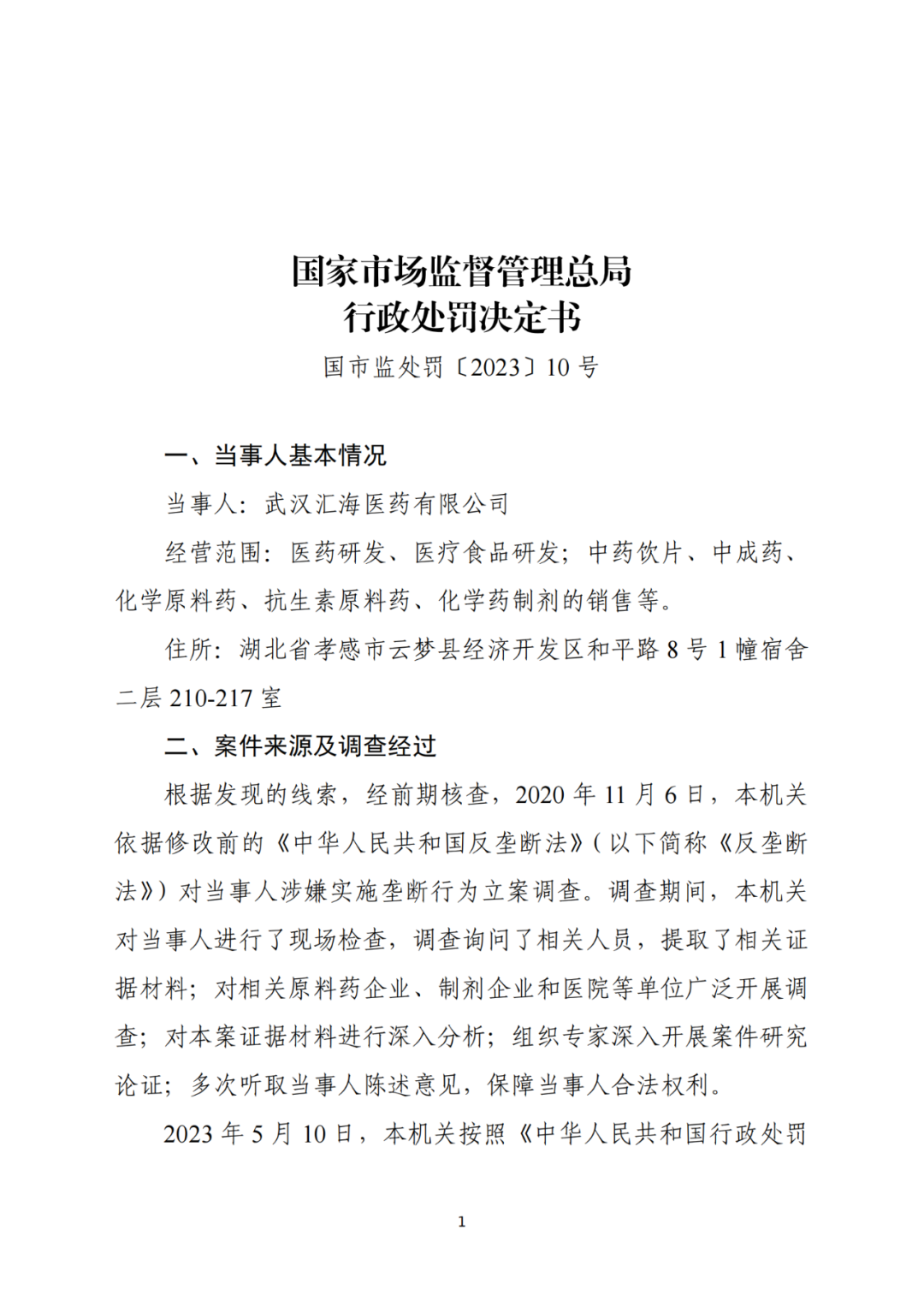 国家市场监督管理总局
行政处罚决定书

国市监处罚〔2023〕10 号

一、当事人基本情况

当事人：武汉汇海医药有限公司

经营范围：医药研发、医疗食品研发；中药饮片、中成药、化学原料药、抗生素原料药、化学药制剂的销售等。

住所：湖北省孝感市云梦县经济开发区和平路 8 号 1 幢宿舍二层 210-217 室

二、案件来源及调查经过

根据发现的线索，经前期核查，2020 年 11 月 6 日，本机关依据修改前的《中华人民共和国反垄断法》（以下简称《反垄断法》）对当事人涉嫌实施垄断行为立案调查。调查期间，本机关对当事人进行了现场检查，调查询问了相关人员，提取了相关证据材料；对相关原料药企业、制剂企业和医院等单位广泛开展调查；对本案证据材料进行深入分析；组织专家深入开展案件研究论证；多次听取当事人陈述意见，保障当事人合法权利。

2023 年 5 月 10 日，本机关按照《中华人民共和国行政处罚

1